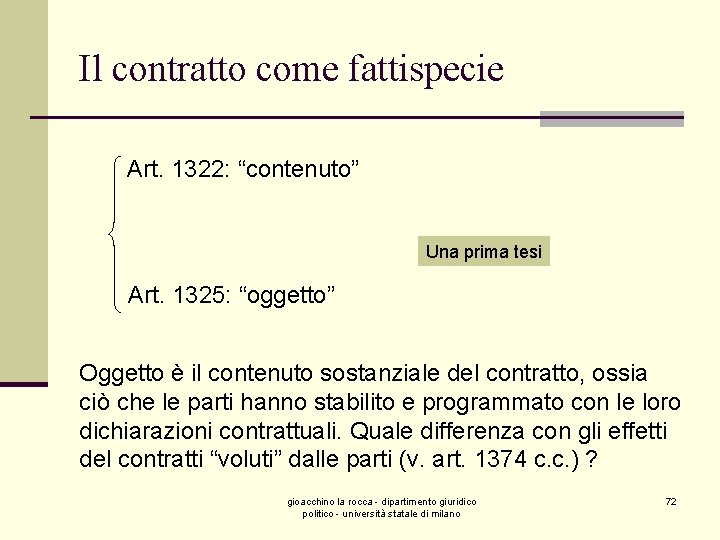 Il contratto come fattispecie

Art. 1322: “contenuto”

Una prima tesi

Art. 1325: “oggetto”

Oggetto è il contenuto sostanziale del contratto, ossia ciò che le parti hanno stabilito e programmato con le loro dichiarazioni contrattuali. Quale differenza con gli effetti del contratti “voluti” dalle parti (v. art. 1374 c.c.) ?

gioacchino la rocca - dipartimento giuridico politico - università statale di milano

72